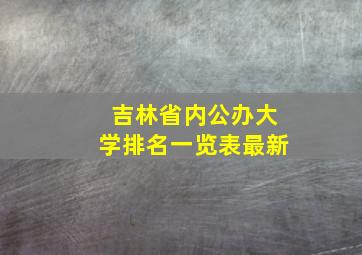 吉林省内公办大学排名一览表最新